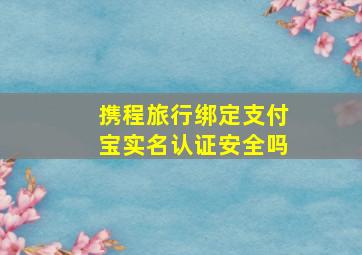 携程旅行绑定支付宝实名认证安全吗